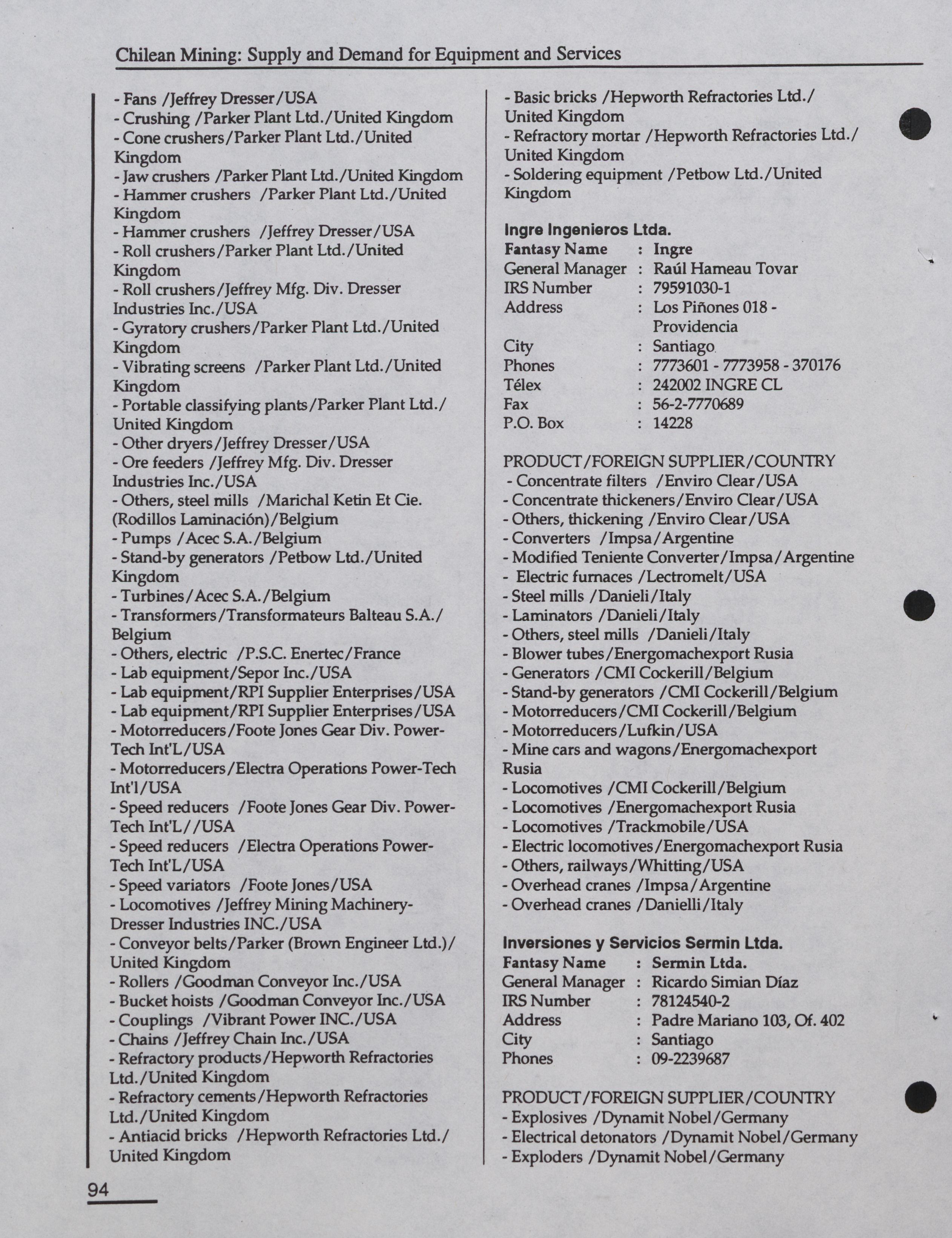 Chilean Mining: Supply and Demand for Equipment and Services

- Fans /Jeffrey Dresser/USA
- Crushing /Parker Plant Ltd./United Kingdom
- Cone crushers/Parker Plant Ltd./United Kingdom
- Jaw crushers /Parker Plant Ltd./United Kingdom
- Hammer crushers /Parker Plant Ltd./United Kingdom
- Hammer crushers /Jeffrey Dresser/USA
- Roll crushers/Parker Plant Ltd./United Kingdom
- Roll crushers/Jeffrey Mfg. Div. Dresser Industries Inc./USA
- Gyratory crushers/Parker Plant Ltd./United Kingdom
- Vibrating screens /Parker Plant Ltd./United Kingdom
- Portable classifying plants/Parker Plant Ltd./ United Kingdom
- Other dryers/Jeffrey Dresser/USA
- Ore feeders /Jeffrey Mfg. Div. Dresser Industries Inc./USA
- Others, steel mills /Marichal Ketin Et Cie. (Rodillos Laminación)/Belgium
- Pumps /Acec S.A./Belgium
- Stand-by generators /Petbow Ltd./United Kingdom
- Turbines/Acec S.A./Belgium
- Transformers/Transformateurs Balteau S.A./ Belgium
- Others, electric /P.S.C. Enertec/France
- Lab equipment/Sepor Inc./USA
- Lab equipment/RPI Supplier Enterprises/USA
- Lab equipment/RPI Supplier Enterprises/USA
- Motorreducers/Foote Jones Gear Div. Power-Tech Int'L/USA
- Motorreducers/Electra Operations Power-Tech Int'l/USA
- Speed reducers /Foote Jones Gear Div. Power-Tech Int'L//USA
- Speed reducers /Electra Operations Power-Tech Int'L/USA
- Speed variators /Foote Jones/USA
- Locomotives /Jeffrey Mining Machinery-Dresser Industries INC./USA
- Conveyor belts/Parker (Brown Engineer Ltd.)/ United Kingdom
- Rollers /Goodman Conveyor Inc./USA
- Bucket hoists /Goodman Conveyor Inc./USA
- Couplings /Vibrant Power INC./USA
- Chains /Jeffrey Chain Inc./USA
- Refractory products/Hepworth Refractories Ltd./United Kingdom
- Refractory cements/Hepworth Refractories Ltd./United Kingdom
- Antiacid bricks /Hepworth Refractories Ltd./ United Kingdom

- Basic bricks /Hepworth Refractories Ltd./ United Kingdom
- Refractory mortar /Hepworth Refractories Ltd./ United Kingdom
- Soldering equipment /Petbow Ltd./United Kingdom

Ingre Ingenieros Ltda.
Fantasy Name : Ingre
General Manager : Raúl Hameau Tovar
IRS Number : 79591030-1
Address : Los Piñones 018 - Providencia
City : Santiago
Phones : 7773601 - 7773958 - 370176
Télex : 242002 INGRE CL
Fax : 56-2-7770689
P.O. Box : 14228

PRODUCT/FOREIGN SUPPLIER/COUNTRY
- Concentrate filters /Enviro Clear/USA
- Concentrate thickeners/Enviro Clear/USA
- Others, thickening /Enviro Clear/USA
- Converters /Impsa/Argentine
- Modified Teniente Converter/Impsa/Argentine
- Electric furnaces /Lectromelt/USA
- Steel mills /Danieli/Italy
- Laminators /Danieli/Italy
- Others, steel mills /Danieli/Italy
- Blower tubes/Energomachexport Rusia
- Generators /CMI Cockerill/Belgium
- Stand-by generators /CMI Cockerill/Belgium
- Motorreducers/CMI Cockerill/Belgium
- Motorreducers/Lufkin/USA
- Mine cars and wagons/Energomachexport Rusia
- Locomotives /CMI Cockerill/Belgium
- Locomotives /Energomachexport Rusia
- Locomotives /Trackmobile/USA
- Electric locomotives/Energomachexport Rusia
- Others, railways/Whitting/USA
- Overhead cranes /Impsa/Argentine
- Overhead cranes /Danielli/Italy

Inversiones y Servicios Sermin Ltda.
Fantasy Name : Sermin Ltda.
General Manager : Ricardo Simian Díaz
IRS Number : 78124540-2
Address : Padre Mariano 103, Of. 402
City : Santiago
Phones : 09-2239687

PRODUCT/FOREIGN SUPPLIER/COUNTRY
- Explosives /Dynamit Nobel/Germany
- Electrical detonators /Dynamit Nobel/Germany
- Exploders /Dynamit Nobel/Germany

94